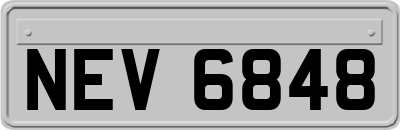 NEV 6848